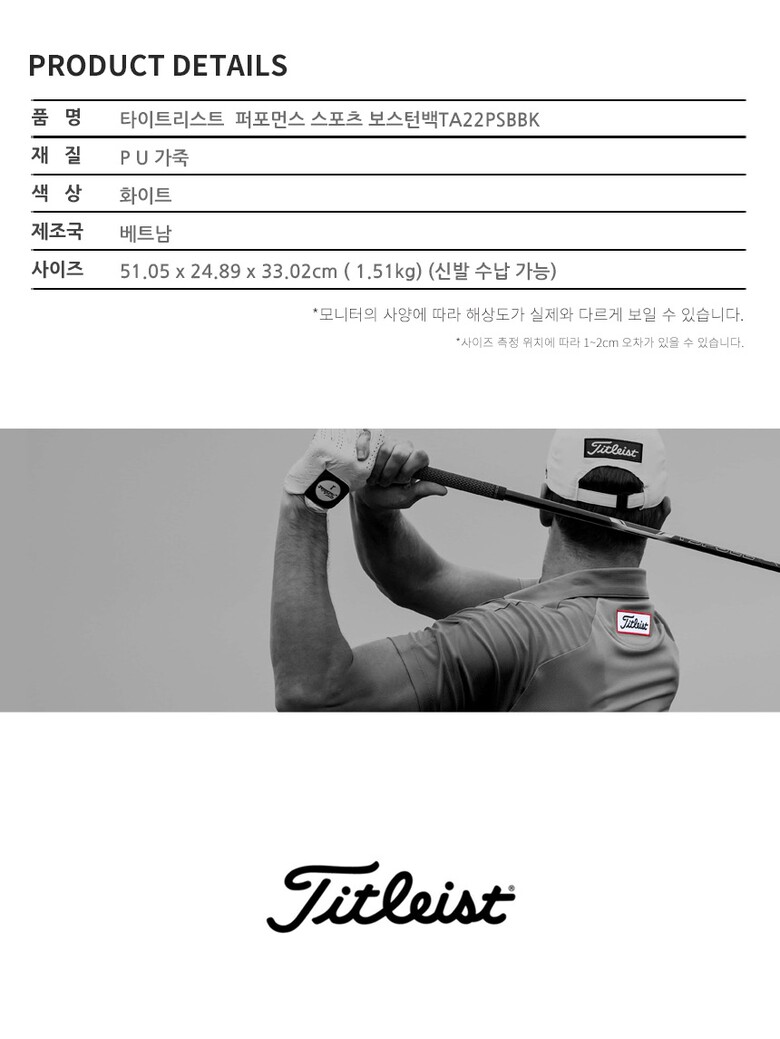 PRODUCT DETAILS

품 명 타이트리스트 퍼포먼스 스포츠 보스턴백TA22PSBBK
재 질 P U 가죽
색 상 화이트
제조국 베트남
사이즈 51.05 x 24.89 x 33.02cm ( 1.51kg) (신발 수납 가능)

*모니터의 사양에 따라 해상도가 실제와 다르게 보일 수 있습니다.

*사이즈 측정 위치에 따라 1~2cm 오차가 있을 수 있습니다.

Titleist

Titleist

Titleist®